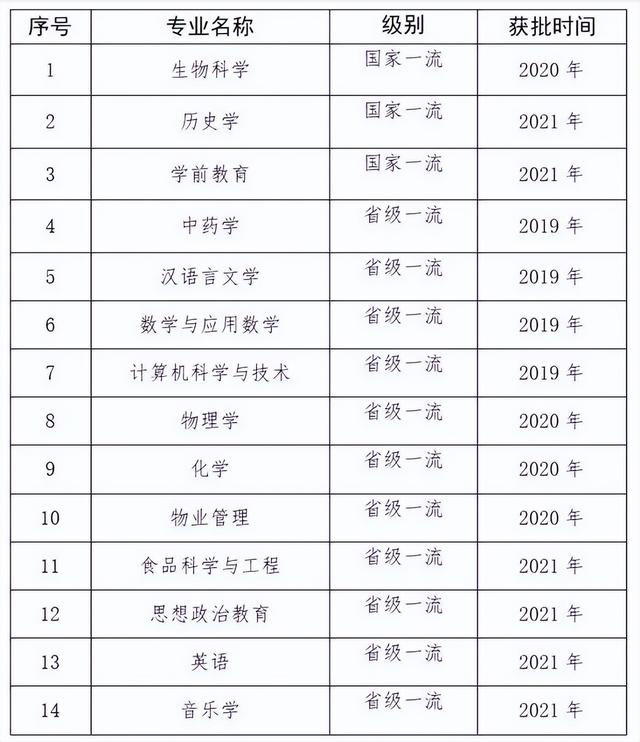 | 序号 | 专业名称 | 级别 | 获批时间 |
|---|---|---|---|
| 1 | 生物科学 | 国家一流 | 2020 年 |
| 2 | 历史学 | 国家一流 | 2021 年 |
| 3 | 学前教育 | 国家一流 | 2021 年 |
| 4 | 中药学 | 省级一流 | 2019 年 |
| 5 | 汉语言文学 | 省级一流 | 2019 年 |
| 6 | 数学与应用数学 | 省级一流 | 2019 年 |
| 7 | 计算机科学与技术 | 省级一流 | 2019 年 |
| 8 | 物理学 | 省级一流 | 2020 年 |
| 9 | 化学 | 省级一流 | 2020 年 |
| 10 | 物业管理 | 省级一流 | 2020 年 |
| 11 | 食品科学与工程 | 省级一流 | 2021 年 |
| 12 | 思想政治教育 | 省级一流 | 2021 年 |
| 13 | 英语 | 省级一流 | 2021 年 |
| 14 | 音乐学 | 省级一流 | 2021 年 |